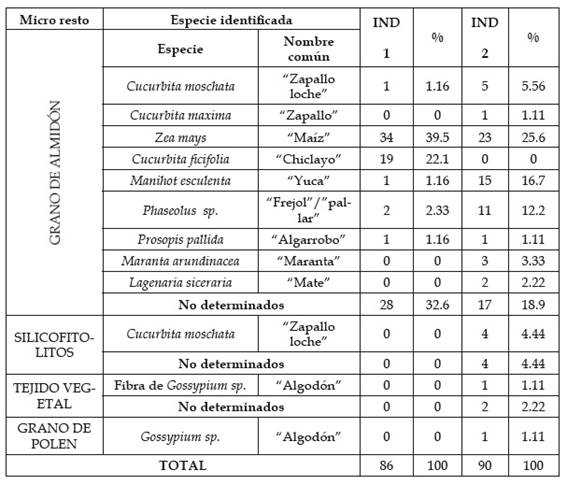 | Micro resto | Especie identificada | | IND 1 | % | IND 2 | % |
|---|---|---|---|---|---|---|
| | Especie | Nombre común | | | | |
| GRANO DE ALMIDÓN | Cucurbita moschata | "Zapallo loche" | 1 | 1.16 | 5 | 5.56 |
| | Cucurbita maxima | "Zapallo" | 0 | 0 | 1 | 1.11 |
| | Zea mays | "Maíz" | 34 | 39.5 | 23 | 25.6 |
| | Cucurbita ficifolia | "Chiclayo" | 19 | 22.1 | 0 | 0 |
| | Manihot esculenta | "Yuca" | 1 | 1.16 | 15 | 16.7 |
| | Phaseolus sp. | "Frejol"/"pallar" | 2 | 2.33 | 11 | 12.2 |
| | Prosopis pallida | "Algarrobo" | 1 | 1.16 | 1 | 1.11 |
| | Maranta arundinacea | "Maranta" | 0 | 0 | 3 | 3.33 |
| | Lagenaria siceraria | "Mate" | 0 | 0 | 2 | 2.22 |
| | No determinados | | 28 | 32.6 | 17 | 18.9 |
| SILICOFITOLITOS | Cucurbita moschata | "Zapallo loche" | 0 | 0 | 4 | 4.44 |
| | No determinados | | 0 | 0 | 4 | 4.44 |
| TEJIDO VEGETAL | Fibra de Gossypium sp. | "Algodón" | 0 | 0 | 1 | 1.11 |
| | No determinados | | 0 | 0 | 2 | 2.22 |
| GRANO DE POLEN | Gossypium sp. | "Algodón" | 0 | 0 | 1 | 1.11 |
| TOTAL | | | 86 | 100 | 90 | 100 |